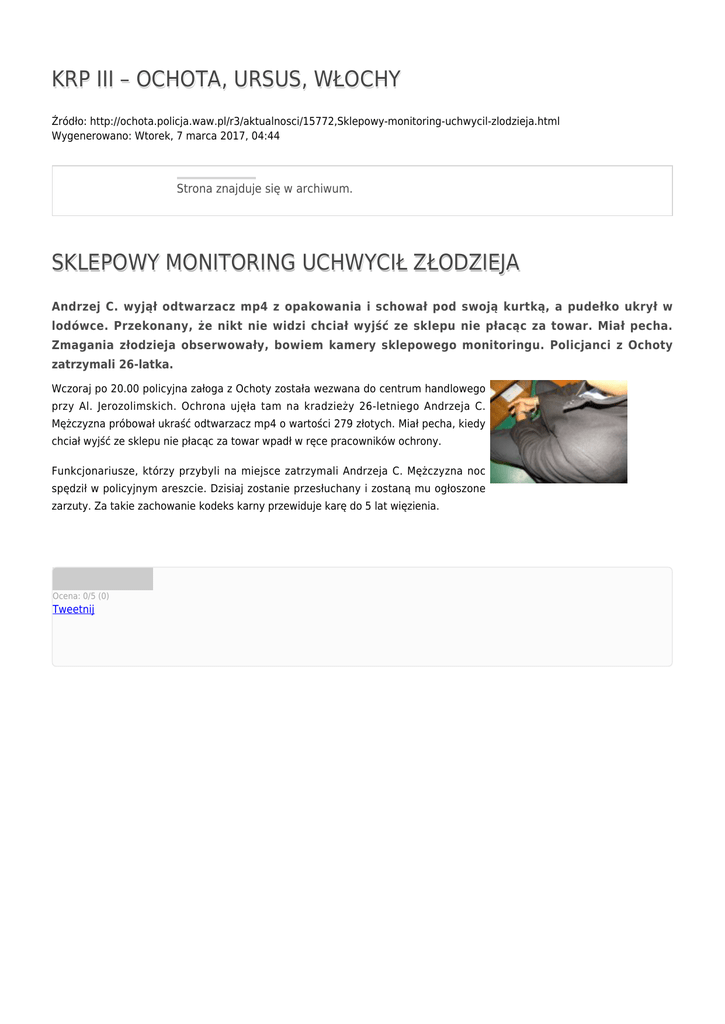 KRP III – OCHOTA, URSUS, WŁOCHY

Źródło: http://ochota.policja.waw.pl/r3/aktualnosci/15772,Sklepowy-monitoring-uchwycil-zlodzieja.html
Wygenerowano: Wtorek, 7 marca 2017, 04:44

Strona znajduje się w archiwum.

SKLEPOWY MONITORING UCHWYCIŁ ZŁODZIEJA

Andrzej C. wyjął odtwarzacz mp4 z opakowania i schował pod swoją kurtką, a pudełko ukrył w lodówce. Przekonany, że nikt nie widzi chciał wyjść ze sklepu nie płacąc za towar. Miał pecha. Zmagania złodzieja obserwowały, bowiem kamery sklepowego monitoringu. Policjanci z Ochoty zatrzymali 26-latka.

Wczoraj po 20.00 policyjna załoga z Ochoty została wezwana do centrum handlowego przy Al. Jerozolimskich. Ochrona ujęła tam na kradzieży 26-letniego Andrzeja C. Mężczyzna próbował ukraść odtwarzacz mp4 o wartości 279 złotych. Miał pecha, kiedy chciał wyjść ze sklepu nie płacąc za towar wpadł w ręce pracowników ochrony.

Funkcjonariusze, którzy przybyli na miejsce zatrzymali Andrzeja C. Mężczyzna noc spędził w policyjnym areszcie. Dzisiaj zostanie przesłuchany i zostaną mu ogłoszone zarzuty. Za takie zachowanie kodeks karny przewiduje karę do 5 lat więzienia.

Ocena: 0/5 (0)
Tweetnij